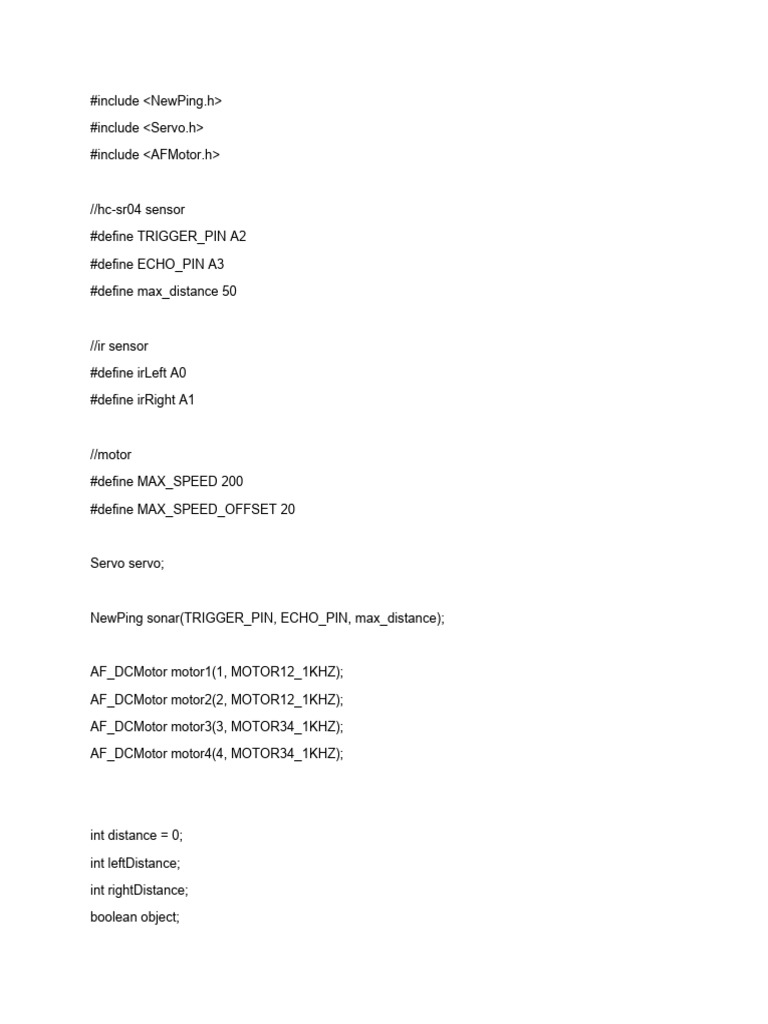 #include <NewPing.h>
#include <Servo.h>
#include <AFMotor.h>

//hc-sr04 sensor
#define TRIGGER_PIN A2
#define ECHO_PIN A3
#define max_distance 50

//ir sensor
#define irLeft A0
#define irRight A1

//motor
#define MAX_SPEED 200
#define MAX_SPEED_OFFSET 20

Servo servo;

NewPing sonar(TRIGGER_PIN, ECHO_PIN, max_distance);

AF_DCMotor motor1(1, MOTOR12_1KHZ);
AF_DCMotor motor2(2, MOTOR12_1KHZ);
AF_DCMotor motor3(3, MOTOR34_1KHZ);
AF_DCMotor motor4(4, MOTOR34_1KHZ);

int distance = 0;
int leftDistance;
int rightDistance;
boolean object;